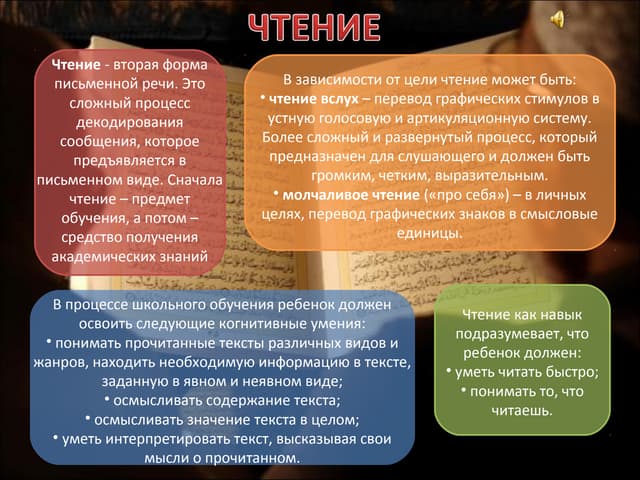 ЧТЕНИЕ

Чтение - вторая форма письменной речи. Это сложный процесс декодирования сообщения, которое предъявляется в письменном виде. Сначала чтение – предмет обучения, а потом – средство получения академических знаний

В зависимости от цели чтение может быть:
• чтение вслух – перевод графических стимулов в устную голосовую и артикуляционную систему. Более сложный и развернутый процесс, который предназначен для слушающего и должен быть громким, четким, выразительным.
• молчаливое чтение («про себя») – в личных целях, перевод графических знаков в смысловые единицы.

В процессе школьного обучения ребенок должен освоить следующие когнитивные умения:
• понимать прочитанные тексты различных видов и жанров, находить необходимую информацию в тексте, заданную в явном и неявном виде;
• осмысливать содержание текста;
• осмысливать значение текста в целом;
• уметь интерпретировать текст, высказывая свои мысли о прочитанном.

Чтение как навык подразумевает, что ребенок должен:
• уметь читать быстро;
• понимать то, что читаешь.